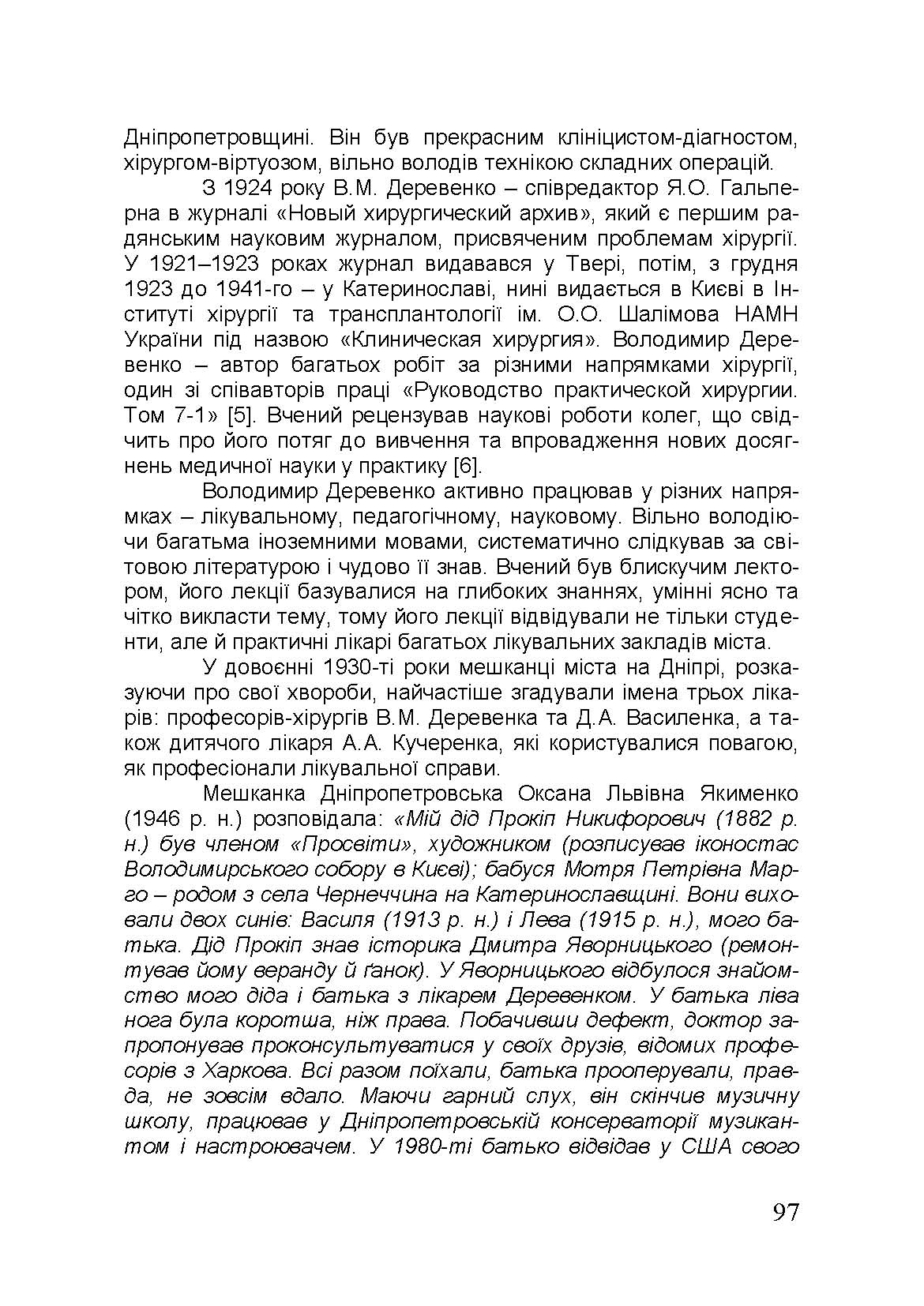 Дніпропетровщині. Він був прекрасним клініцистом-діагностом, хірургом-віртуозом, вільно володів технікою складних операцій.

З 1924 року В.М. Деревенко – співредактор Я.О. Гальперна в журналі «Новый хирургический архив», який є першим радянським науковим журналом, присвяченим проблемам хірургії. У 1921–1923 роках журнал видавався у Твері, потім, з грудня 1923 до 1941-го – у Катеринославі, нині видається в Києві в Інституті хірургії та трансплантології ім. О.О. Шалімова НАМН України під назвою «Клиническая хирургия». Володимир Деревенко – автор багатьох робіт за різними напрямками хірургії, один зі співавторів праці «Руководство практической хирургии. Том 7-1» [5]. Вчений рецензував наукові роботи колег, що свідчить про його потяг до вивчення та впровадження нових досягнень медичної науки у практику [6].

Володимир Деревенко активно працював у різних напрямках – лікувальному, педагогічному, науковому. Вільно володіючи багатьма іноземними мовами, систематично слідкував за світовою літературою і чудово її знав. Вчений був блискучим лектором, його лекції базувалися на глибоких знаннях, умінні ясно та чітко викласти тему, тому його лекції відвідували не тільки студенти, але й практичні лікарі багатьох лікувальних закладів міста.

У довоєнні 1930-ті роки мешканці міста на Дніпрі, розказуючи про свої хвороби, найчастіше згадували імена трьох лікарів: професорів-хірургів В.М. Деревенка та Д.А. Василенка, а також дитячого лікаря А.А. Кучеренка, які користувалися повагою, як професіонали лікувальної справи.

Мешканка Дніпропетровська Оксана Львівна Якименко (1946 р. н.) розповідала: «Мій дід Прокіп Никифорович (1882 р. н.) був членом «Просвіти», художником (розписував іконостас Володимирського собору в Києві); бабуся Мотря Петрівна Марго – родом з села Чернеччина на Катеринославщині. Вони виховали двох синів: Василя (1913 р. н.) і Лева (1915 р. н.), мого батька. Дід Прокіп знав історика Дмитра Яворницького (ремонтував йому веранду й ґанок). У Яворницького відбулося знайомство мого діда і батька з лікарем Деревенком. У батька ліва нога була коротша, ніж права. Побачивши дефект, доктор запропонував проконсультуватися у своїх друзів, відомих професорів з Харкова. Всі разом поїхали, батька прооперували, правда, не зовсім вдало. Маючи гарний слух, він скінчив музичну школу, працював у Дніпропетровській консерваторії музикантом і настроювачем. У 1980-ті батько відвідав у США свого

97